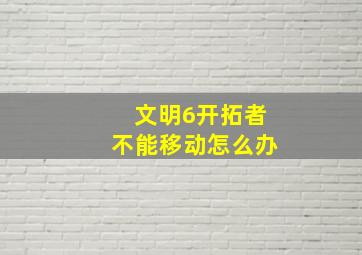 文明6开拓者
不能移动怎么办